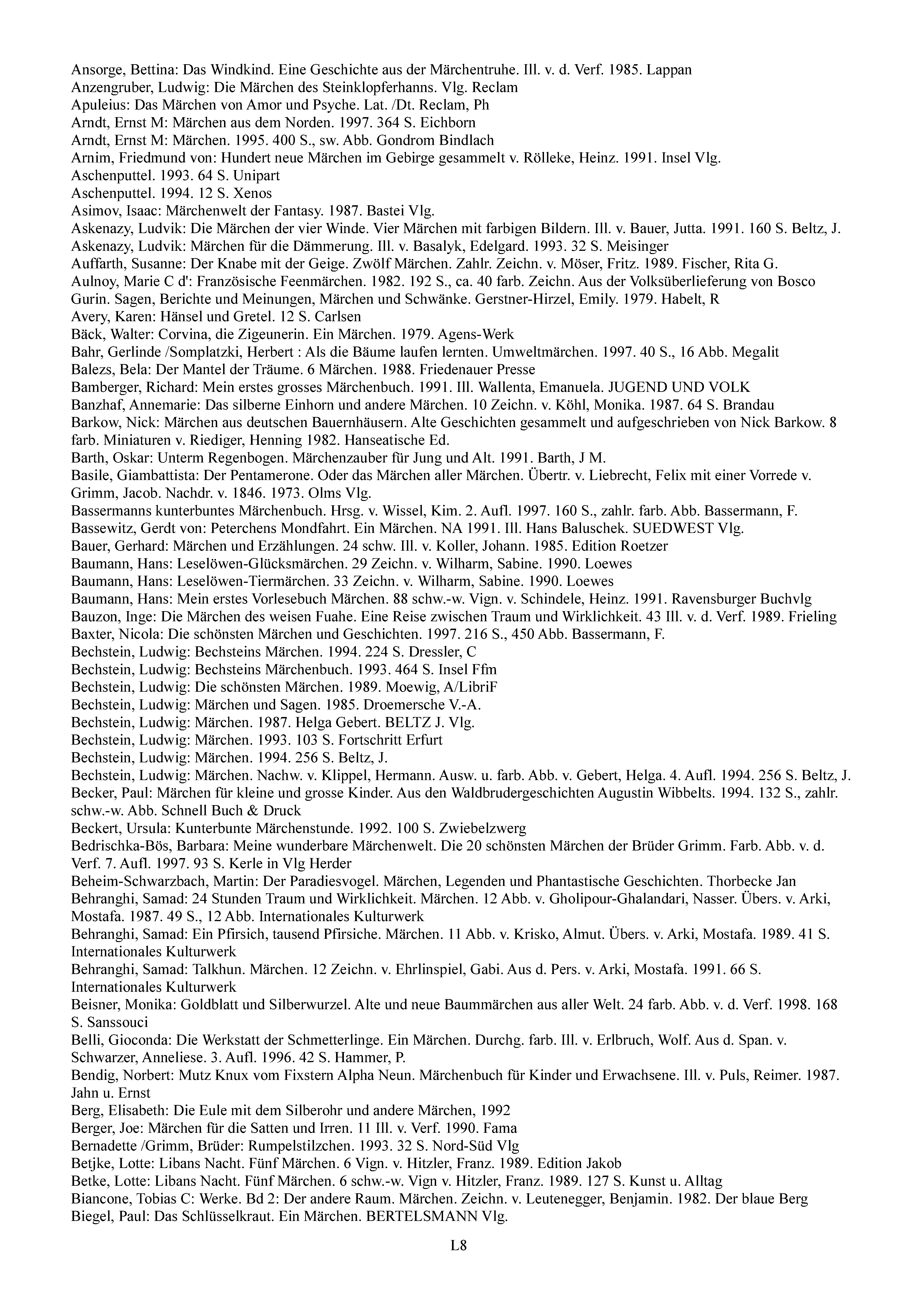 Ansorge, Bettina: Das Windkind. Eine Geschichte aus der Märchentruhe. Ill. v. d. Verf. 1985. Lappan
Anzengruber, Ludwig: Die Märchen des Steinklopferhanns. Vlg. Reclam
Apuleius: Das Märchen von Amor und Psyche. Lat. /Dt. Reclam, Ph
Arndt, Ernst M: Märchen aus dem Norden. 1997. 364 S. Eichborn
Arndt, Ernst M: Märchen. 1995. 400 S., sw. Abb. Gondrom Bindlach
Arnim, Friedmund von: Hundert neue Märchen im Gebirge gesammelt v. Rölleke, Heinz. 1991. Insel Vlg.
Aschenputtel. 1993. 64 S. Unipart
Aschenputtel. 1994. 12 S. Xenos
Asimov, Isaac: Märchenwelt der Fantasy. 1987. Bastei Vlg.
Askenazy, Ludvik: Die Märchen der vier Winde. Vier Märchen mit farbigen Bildern. Ill. v. Bauer, Jutta. 1991. 160 S. Beltz, J.
Askenazy, Ludvik: Märchen für die Dämmerung. Ill. v. Basalyk, Edelgard. 1993. 32 S. Meisinger
Auffarth, Susanne: Der Knabe mit der Geige. Zwölf Märchen. Zahlr. Zeichn. v. Möser, Fritz. 1989. Fischer, Rita G.
Aulnoy, Marie C d': Französische Feenmärchen. 1982. 192 S., ca. 40 farb. Zeichn. Aus der Volksüberlieferung von Bosco Gurin. Sagen, Berichte und Meinungen, Märchen und Schwänke. Gerstner-Hirzel, Emily. 1979. Habelt, R
Avery, Karen: Hänsel und Gretel. 12 S. Carlsen
Bäck, Walter: Corvina, die Zigeunerin. Ein Märchen. 1979. Agens-Werk
Bahr, Gerlinde /Somplatzki, Herbert : Als die Bäume laufen lernten. Umweltmärchen. 1997. 40 S., 16 Abb. Megalit
Balezs, Bela: Der Mantel der Träume. 6 Märchen. 1988. Friedenauer Presse
Bamberger, Richard: Mein erstes grosses Märchenbuch. 1991. Ill. Wallenta, Emanuela. JUGEND UND VOLK
Banzhaf, Annemarie: Das silberne Einhorn und andere Märchen. 10 Zeichn. v. Köhl, Monika. 1987. 64 S. Brandau
Barkow, Nick: Märchen aus deutschen Bauernhäusern. Alte Geschichten gesammelt und aufgeschrieben von Nick Barkow. 8 farb. Miniaturen v. Riediger, Henning 1982. Hanseatische Ed.
Barth, Oskar: Unterm Regenbogen. Märchenzauber für Jung und Alt. 1991. Barth, J M.
Basile, Giambattista: Der Pentamerone. Oder das Märchen aller Märchen. Übertr. v. Liebrecht, Felix mit einer Vorrede v. Grimm, Jacob. Nachdr. v. 1846. 1973. Olms Vlg.
Bassermanns kunterbuntes Märchenbuch. Hrsg. v. Wissel, Kim. 2. Aufl. 1997. 160 S., zahlr. farb. Abb. Bassermann, F.
Bassewitz, Gerdt von: Peterchens Mondfahrt. Ein Märchen. NA 1991. Ill. Hans Baluschek. SUEDWEST Vlg.
Bauer, Gerhard: Märchen und Erzählungen. 24 schw. Ill. v. Koller, Johann. 1985. Edition Roetzer
Baumann, Hans: Leselöwen-Glücksmärchen. 29 Zeichn. v. Wilharm, Sabine. 1990. Loewes
Baumann, Hans: Leselöwen-Tiermärchen. 33 Zeichn. v. Wilharm, Sabine. 1990. Loewes
Baumann, Hans: Mein erstes Vorlesebuch Märchen. 88 schw.-w. Vign. v. Schindele, Heinz. 1991. Ravensburger Buchvlg
Bauzon, Inge: Die Märchen des weisen Fuahe. Eine Reise zwischen Traum und Wirklichkeit. 43 Ill. v. d. Verf. 1989. Frieling
Baxter, Nicola: Die schönsten Märchen und Geschichten. 1997. 216 S., 450 Abb. Bassermann, F.
Bechstein, Ludwig: Bechsteins Märchen. 1994. 224 S. Dressler, C
Bechstein, Ludwig: Bechsteins Märchenbuch. 1993. 464 S. Insel Ffm
Bechstein, Ludwig: Die schönsten Märchen. 1989. Moewig, A/LibriF
Bechstein, Ludwig: Märchen und Sagen. 1985. Droemersche V.-A.
Bechstein, Ludwig: Märchen. 1987. Helga Gebert. BELTZ J. Vlg.
Bechstein, Ludwig: Märchen. 1993. 103 S. Fortschritt Erfurt
Bechstein, Ludwig: Märchen. 1994. 256 S. Beltz, J.
Bechstein, Ludwig: Märchen. Nachw. v. Klippel, Hermann. Ausw. u. farb. Abb. v. Gebert, Helga. 4. Aufl. 1994. 256 S. Beltz, J.
Becker, Paul: Märchen für kleine und grosse Kinder. Aus den Waldbrudergeschichten Augustin Wibbelts. 1994. 132 S., zahlr. schw.-w. Abb. Schnell Buch & Druck
Beckert, Ursula: Kunterbunte Märchenstunde. 1992. 100 S. Zwiebelzwerg
Bedrischka-Bös, Barbara: Meine wunderbare Märchenwelt. Die 20 schönsten Märchen der Brüder Grimm. Farb. Abb. v. d. Verf. 7. Aufl. 1997. 93 S. Kerle in Vlg Herder
Beheim-Schwarzbach, Martin: Der Paradiesvogel. Märchen, Legenden und Phantastische Geschichten. Thorbecke Jan
Behranghi, Samad: 24 Stunden Traum und Wirklichkeit. Märchen. 12 Abb. v. Gholipour-Ghalandari, Nasser. Übers. v. Arki, Mostafa. 1987. 49 S., 12 Abb. Internationales Kulturwerk
Behranghi, Samad: Ein Pfirsich, tausend Pfirsiche. Märchen. 11 Abb. v. Krisko, Almut. Übers. v. Arki, Mostafa. 1989. 41 S. Internationales Kulturwerk
Behranghi, Samad: Talkhun. Märchen. 12 Zeichn. v. Ehrlinspiel, Gabi. Aus d. Pers. v. Arki, Mostafa. 1991. 66 S. Internationales Kulturwerk
Beisner, Monika: Goldblatt und Silberwurzel. Alte und neue Baummärchen aus aller Welt. 24 farb. Abb. v. d. Verf. 1998. 168 S. Sanssouci
Belli, Gioconda: Die Werkstatt der Schmetterlinge. Ein Märchen. Durchg. farb. Ill. v. Erlbruch, Wolf. Aus d. Span. v. Schwarzer, Anneliese. 3. Aufl. 1996. 42 S. Hammer, P.
Bendig, Norbert: Mutz Knux vom Fixstern Alpha Neun. Märchenbuch für Kinder und Erwachsene. Ill. v. Puls, Reimer. 1987. Jahn u. Ernst
Berg, Elisabeth: Die Eule mit dem Silberohr und andere Märchen, 1992
Berger, Joe: Märchen für die Satten und Irren. 11 Ill. v. Verf. 1990. Fama
Bernadette /Grimm, Brüder: Rumpelstilzchen. 1993. 32 S. Nord-Süd Vlg
Betjke, Lotte: Libans Nacht. Fünf Märchen. 6 Vign. v. Hitzler, Franz. 1989. Edition Jakob
Betke, Lotte: Libans Nacht. Fünf Märchen. 6 schw.-w. Vign v. Hitzler, Franz. 1989. 127 S. Kunst u. Alltag
Biancone, Tobias C: Werke. Bd 2: Der andere Raum. Märchen. Zeichn. v. Leutenegger, Benjamin. 1982. Der blaue Berg
Biegel, Paul: Das Schlüsselkraut. Ein Märchen. BERTELSMANN Vlg.

L8